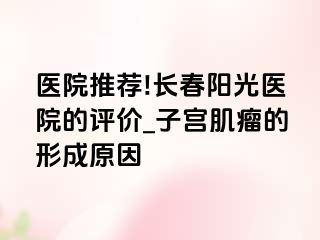 医院推荐!长春阳光医院的评价_子宫肌瘤的形成原因